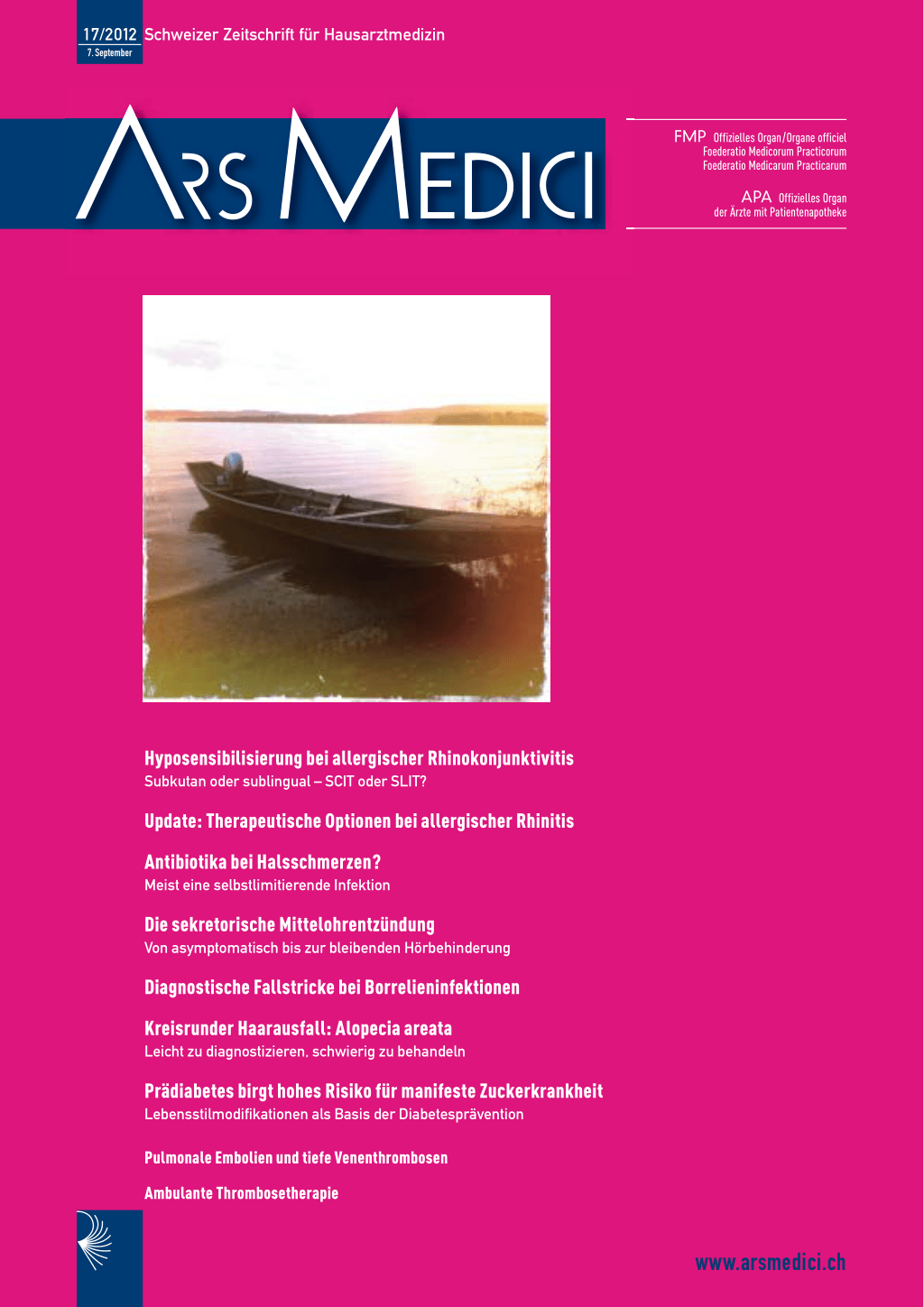 17/2012 Schweizer Zeitschrift für Hausarztmedizin
7. September

ARS MEDICI

FMP Offizielles Organ/Organe officiel
Foederatio Medicorum Practicorum
Foederatio Medicarum Practicarum

APA Offizielles Organ
der Ärzte mit Patientenapotheke

Hyposensibilisierung bei allergischer Rhinokonjunktivitis
Subkutan oder sublingual – SCIT oder SLIT?

Update: Therapeutische Optionen bei allergischer Rhinitis

Antibiotika bei Halsschmerzen?
Meist eine selbstlimitierende Infektion

Die sekretorische Mittelohrentzündung
Von asymptomatisch bis zur bleibenden Hörbehinderung

Diagnostische Fallstricke bei Borrelieninfektionen

Kreisrunder Haarausfall: Alopecia areata
Leicht zu diagnostizieren, schwierig zu behandeln

Prädiabetes birgt hohes Risiko für manifeste Zuckerkrankheit
Lebensstilmodifikationen als Basis der Diabetesprävention

Pulmonale Embolien und tiefe Venenthrombosen

Ambulante Thrombosetherapie

www.arsmedici.ch